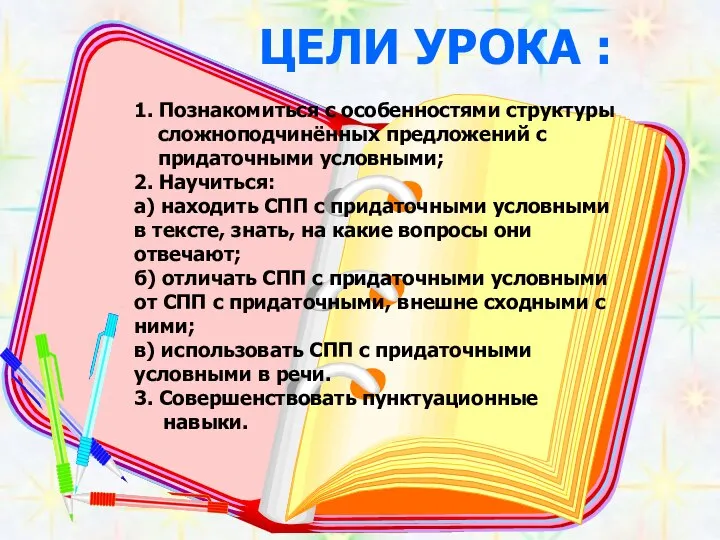 ЦЕЛИ УРОКА :

1. Познакомиться с особенностями структуры сложноподчинённых предложений с придаточными условными;
2. Научиться:
а) находить СПП с придаточными условными в тексте, знать, на какие вопросы они отвечают;
б) отличать СПП с придаточными условными от СПП с придаточными, внешне сходными с ними;
в) использовать СПП с придаточными условными в речи.
3. Совершенствовать пунктуационные навыки.